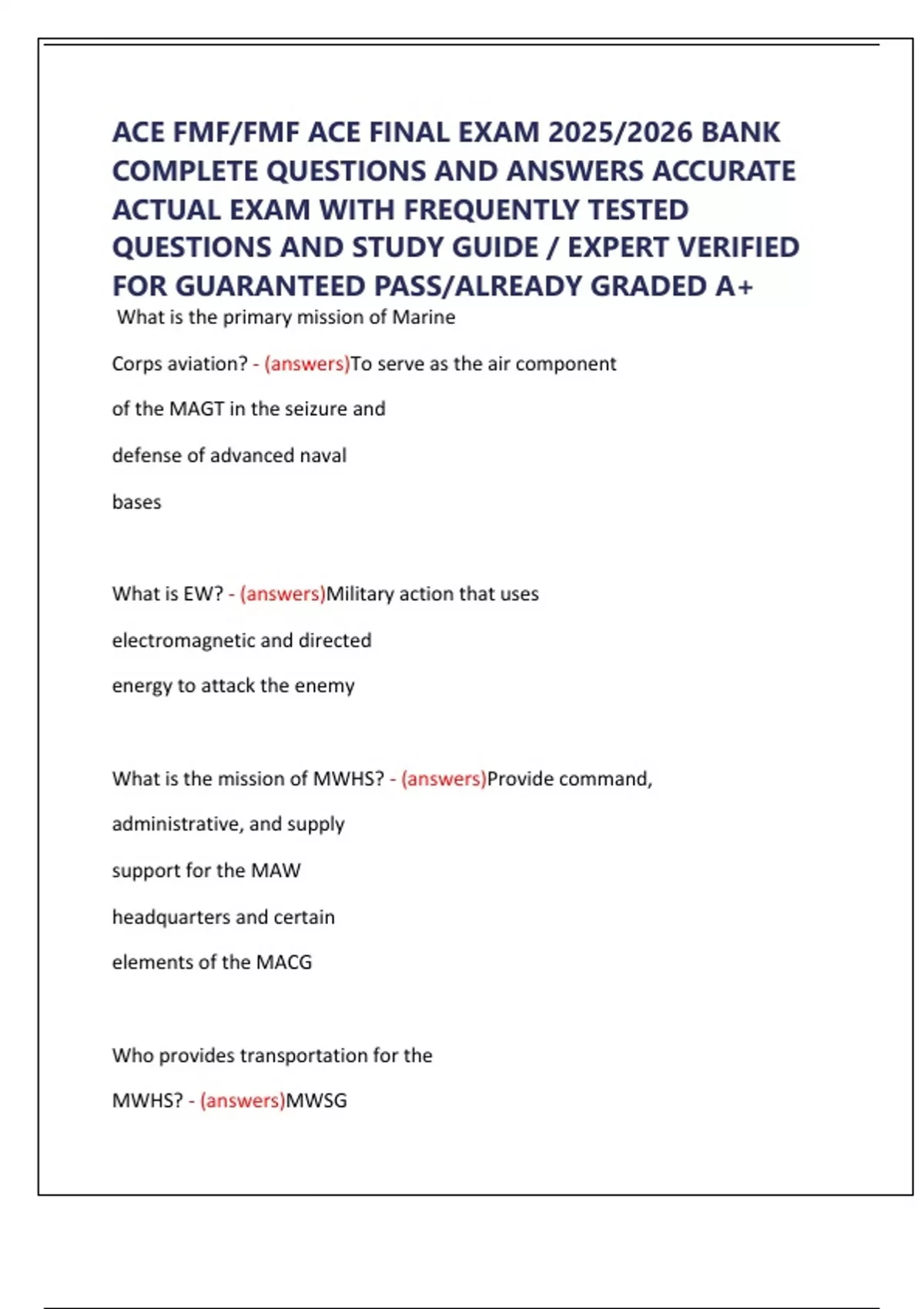 ACE FMF/FMF ACE FINAL EXAM 2025/2026 BANK COMPLETE QUESTIONS AND ANSWERS ACCURATE ACTUAL EXAM WITH FREQUENTLY TESTED QUESTIONS AND STUDY GUIDE / EXPERT VERIFIED FOR GUARANTEED PASS/ALREADY GRADED A+

What is the primary mission of Marine Corps aviation? - (answers)To serve as the air component of the MAGT in the seizure and defense of advanced naval bases

What is EW? - (answers)Military action that uses electromagnetic and directed energy to attack the enemy

What is the mission of MWHS? - (answers)Provide command, administrative, and supply support for the MAW headquarters and certain elements of the MACG

Who provides transportation for the MWHS? - (answers)MWSG